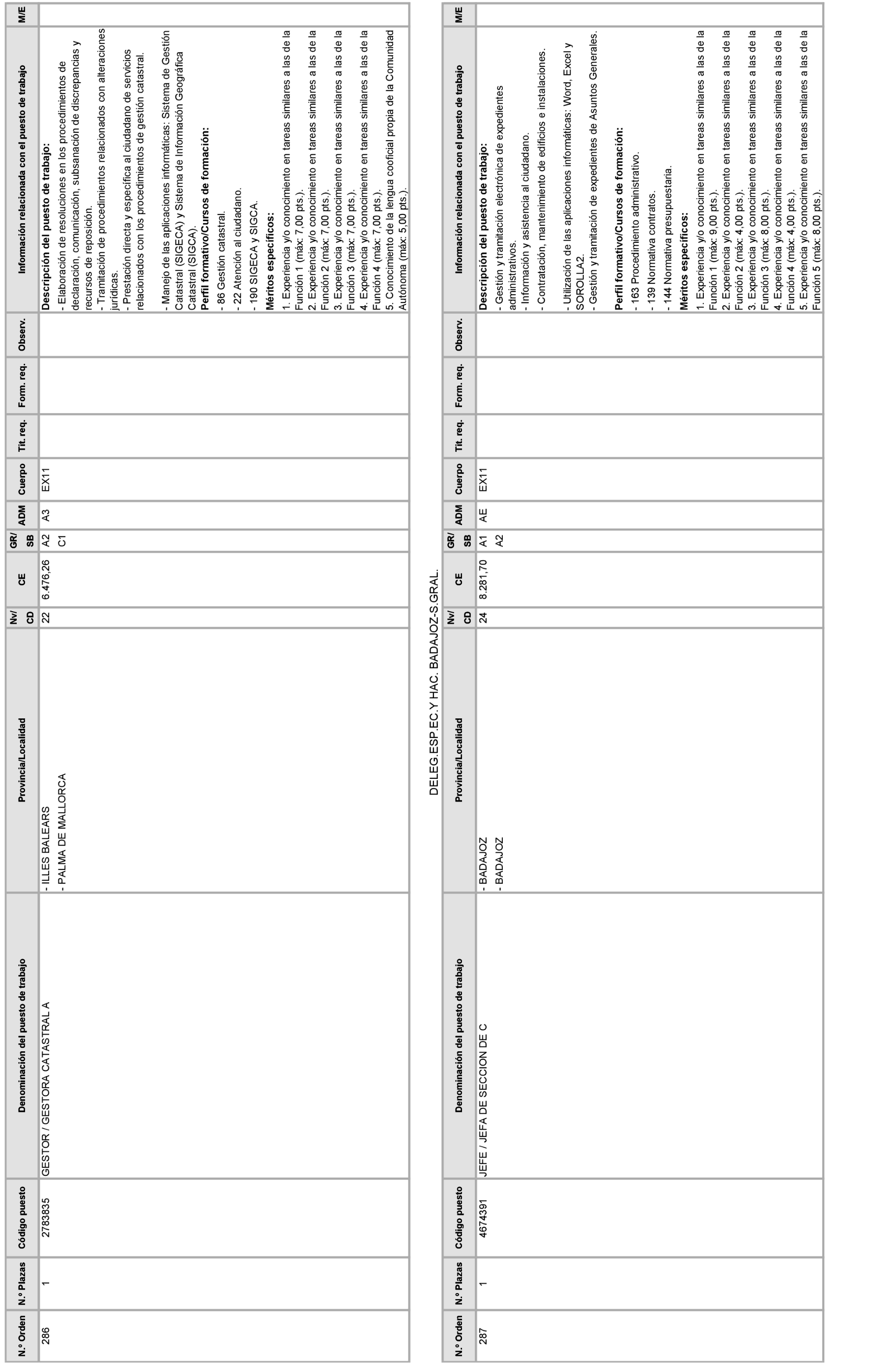 | N.º Orden | N.º Plazas | Código puesto | Denominación del puesto de trabajo | Provincia/Localidad | Nv/ CD | CE | GR/ SB | ADM | Cuerpo | Tit. req. | Form. req. | Observ. | Información relacionada con el puesto de trabajo | M/E |
|---|---|---|---|---|---|---|---|---|---|---|---|---|---|---|
| 286 | 1 | 2783835 | GESTOR / GESTORA CATASTRAL A | - ILLES BALEARS - PALMA DE MALLORCA | 22 | 6.476,26 | A2 C1 | A3 | EX11 | | | | **Descripción del puesto de trabajo:** - Elaboración de resoluciones en los procedimientos de declaración, comunicación, subsanación de discrepancias y recursos de reposición. - Tramitación de procedimientos relacionados con alteraciones jurídicas. - Prestación directa y específica al ciudadano de servicios relacionados con los procedimientos de gestión catastral. - Manejo de las aplicaciones informáticas: Sistema de Gestión Catastral (SIGECA) y Sistema de Información Geográfica Catastral (SIGCA). **Perfil formativo/Cursos de formación:** - 86 Gestión catastral. - 22 Atención al ciudadano. - 190 SIGECA y SIGCA. **Méritos específicos:** 1. Experiencia y/o conocimiento en tareas similares a las de la Función 1 (máx: 7,00 pts.). 2. Experiencia y/o conocimiento en tareas similares a las de la Función 2 (máx: 7,00 pts.). 3. Experiencia y/o conocimiento en tareas similares a las de la Función 3 (máx: 7,00 pts.). 4. Experiencia y/o conocimiento en tareas similares a las de la Función 4 (máx: 7,00 pts.). 5. Conocimiento de la lengua cooficial propia de la Comunidad Autónoma (máx: 5,00 pts.). | |

DELEG.ESP.EC.Y HAC. BADAJOZ-S.GRAL.

| N.º Orden | N.º Plazas | Código puesto | Denominación del puesto de trabajo | Provincia/Localidad | Nv/ CD | CE | GR/ SB | ADM | Cuerpo | Tit. req. | Form. req. | Observ. | Información relacionada con el puesto de trabajo | M/E |
|---|---|---|---|---|---|---|---|---|---|---|---|---|---|---|
| 287 | 1 | 4674391 | JEFE / JEFA DE SECCION DE C | - BADAJOZ - BADAJOZ | 24 | 8.281,70 | A1 A2 | AE | EX11 | | | | **Descripción del puesto de trabajo:** - Gestión y tramitación electrónica de expedientes administrativos. - Información y asistencia al ciudadano. - Contratación, mantenimiento de edificios e instalaciones. - Utilización de las aplicaciones informáticas: Word, Excel y SOROLLA2. - Gestión y tramitación de expedientes de Asuntos Generales. **Perfil formativo/Cursos de formación:** - 163 Procedimiento administrativo. - 139 Normativa contratos. - 144 Normativa presupuestaria. **Méritos específicos:** 1. Experiencia y/o conocimiento en tareas similares a las de la Función 1 (máx: 9,00 pts.). 2. Experiencia y/o conocimiento en tareas similares a las de la Función 2 (máx: 4,00 pts.). 3. Experiencia y/o conocimiento en tareas similares a las de la Función 3 (máx: 8,00 pts.). 4. Experiencia y/o conocimiento en tareas similares a las de la Función 4 (máx: 4,00 pts.). 5. Experiencia y/o conocimiento en tareas similares a las de la Función 5 (máx: 8,00 pts.). | |